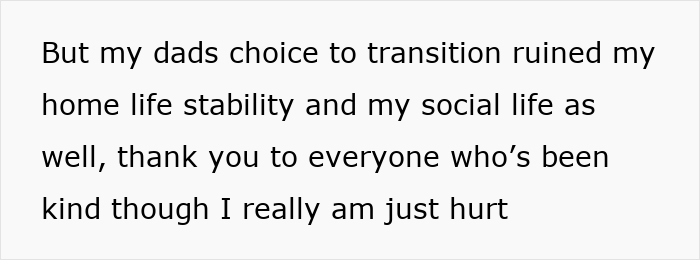 But my dads choice to transition ruined my home life stability and my social life as well, thank you to everyone who’s been kind though I really am just hurt